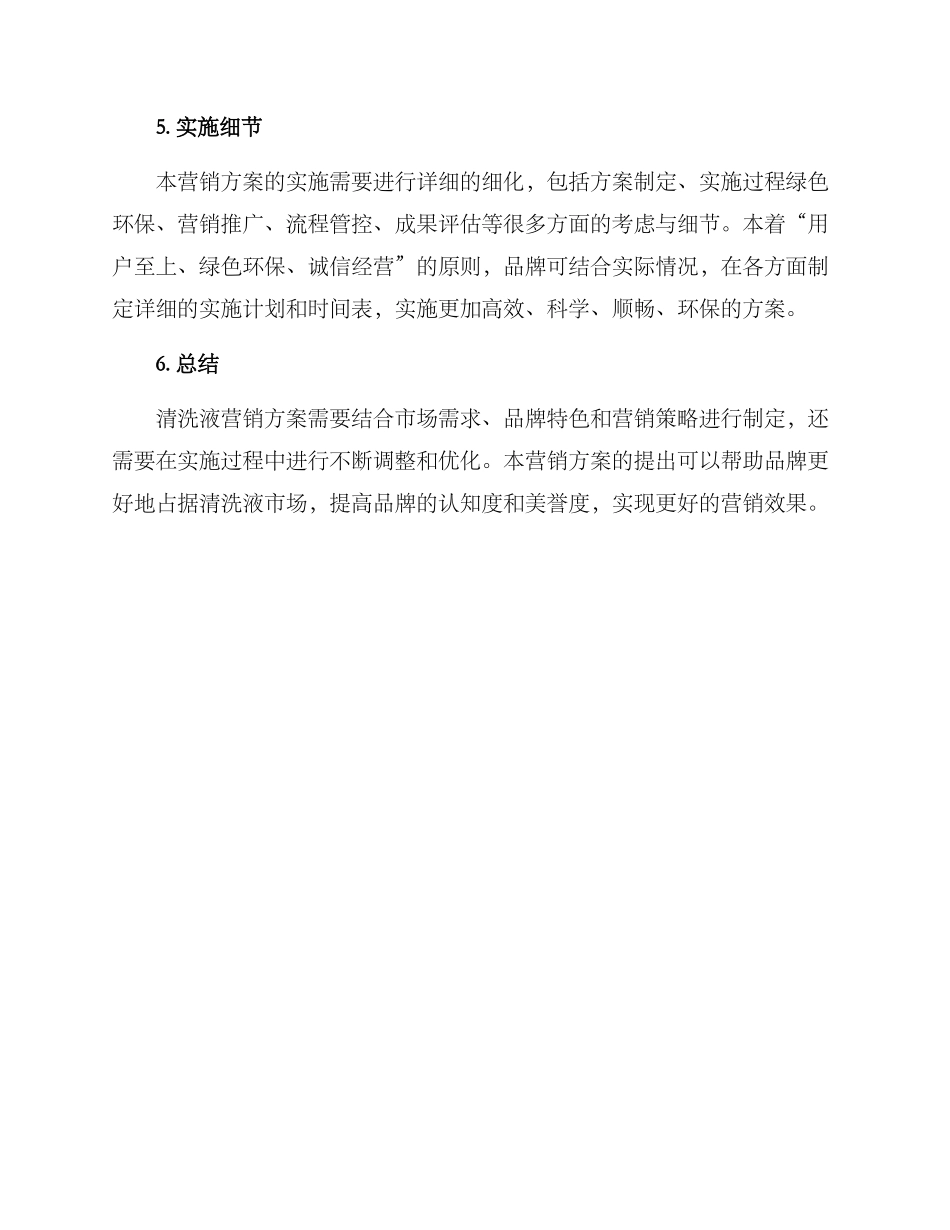 5. 实施细节

本营销方案的实施需要进行详细的细化，包括方案制定、实施过程绿色环保、营销推广、流程管控、成果评估等很多方面的考虑与细节。本着“用户至上、绿色环保、诚信经营”的原则，品牌可结合实际情况，在各方面制定详细的实施计划和时间表，实施更加高效、科学、顺畅、环保的方案。

6. 总结

清洗液营销方案需要结合市场需求、品牌特色和营销策略进行制定，还需要在实施过程中进行不断调整和优化。本营销方案的提出可以帮助品牌更好地占据清洗液市场，提高品牌的认知度和美誉度，实现更好的营销效果。